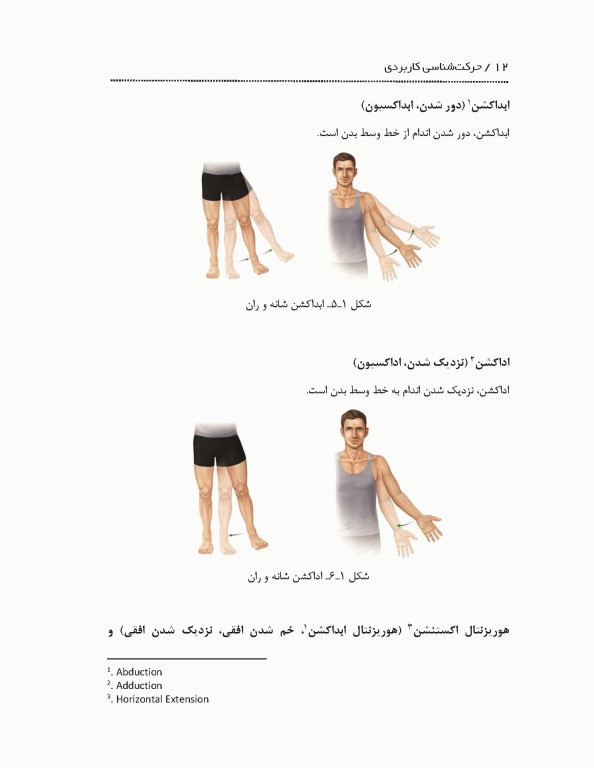 ۱۲ / حرکت‌شناسی کاربردی

ابداکشن$^1$ (دور شدن، ابداکسیون)

ابداکشن، دور شدن اندام از خط وسط بدن است.

شکل ۱ـ۵ـ ابداکشن شانه و ران

اداکشن$^2$ (نزدیک شدن، اداکسیون)

اداکشن، نزدیک شدن اندام به خط وسط بدن است.

شکل ۱ـ۶ـ اداکشن شانه و ران

هوریزنتال اکستنشن$^3$ (هوریزنتال ابداکشن$^1$، خم شدن افقی، نزدیک شدن افقی) و

$^1$. Abduction
$^2$. Adduction
$^3$. Horizontal Extension